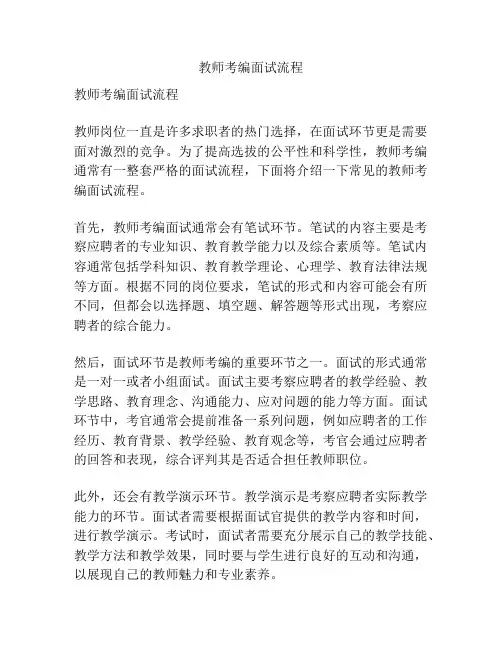 教师考编面试流程

教师考编面试流程

教师岗位一直是许多求职者的热门选择，在面试环节更是需要面对激烈的竞争。为了提高选拔的公平性和科学性，教师考编通常有一整套严格的面试流程，下面将介绍一下常见的教师考编面试流程。

首先，教师考编面试通常会有笔试环节。笔试的内容主要是考察应聘者的专业知识、教育教学能力以及综合素质等。笔试内容通常包括学科知识、教育教学理论、心理学、教育法律法规等方面。根据不同的岗位要求，笔试的形式和内容可能会有所不同，但都会以选择题、填空题、解答题等形式出现，考察应聘者的综合能力。

然后，面试环节是教师考编的重要环节之一。面试的形式通常是一对一或者小组面试。面试主要考察应聘者的教学经验、教学思路、教育理念、沟通能力、应对问题的能力等方面。面试环节中，考官通常会提前准备一系列问题，例如应聘者的工作经历、教育背景、教学经验、教育观念等，考官会通过应聘者的回答和表现，综合评判其是否适合担任教师职位。

此外，还会有教学演示环节。教学演示是考察应聘者实际教学能力的环节。面试者需要根据面试官提供的教学内容和时间，进行教学演示。考试时，面试者需要充分展示自己的教学技能、教学方法和教学效果，同时要与学生进行良好的互动和沟通，以展现自己的教师魅力和专业素养。